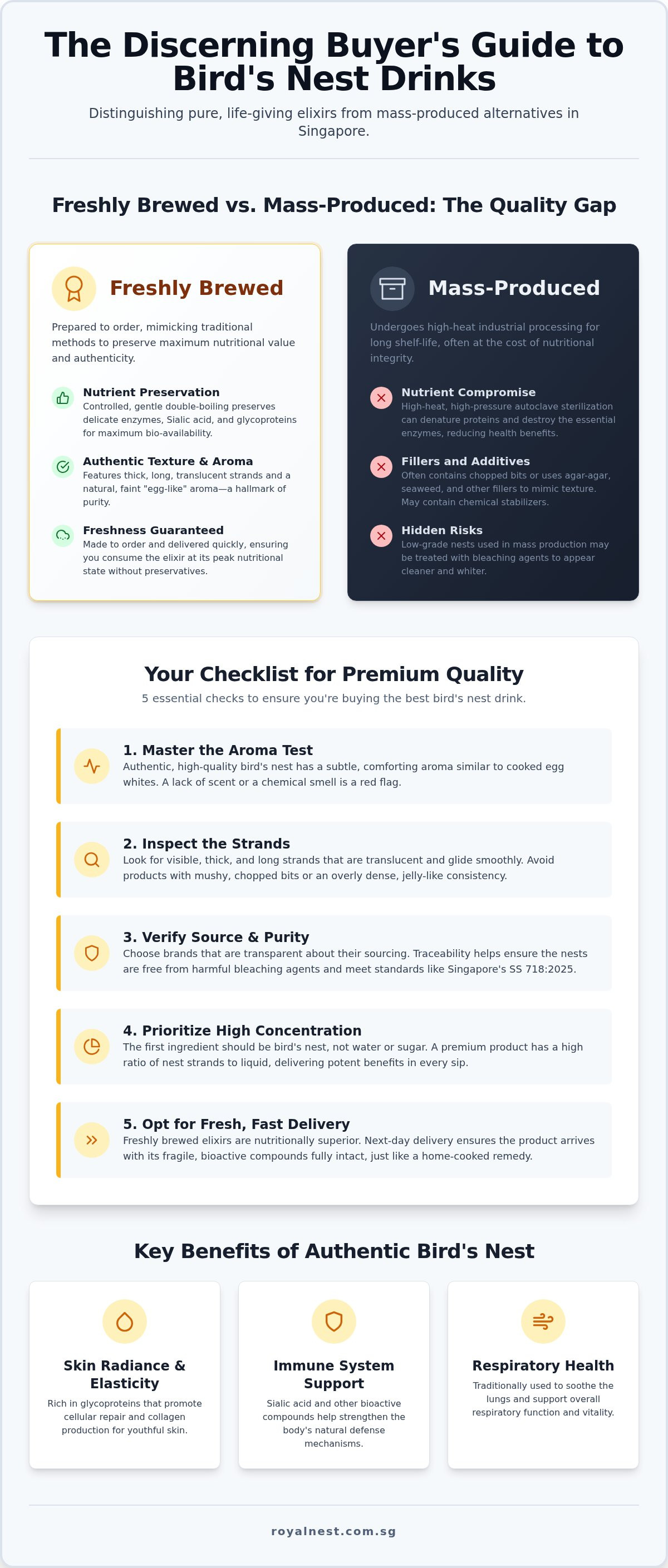 The Discerning Buyer's Guide to Bird's Nest Drinks

Distinguishing pure, life-giving elixirs from mass-produced alternatives in Singapore.

Freshly Brewed vs. Mass-Produced: The Quality Gap

Freshly Brewed

Prepared to order, mimicking traditional methods to preserve maximum nutritional value and authenticity.

Nutrient Preservation
Controlled, gentle double-boiling preserves delicate enzymes, Sialic acid, and glycoproteins for maximum bio-availability.

Authentic Texture & Aroma
Features thick, long, translucent strands and a natural, faint "egg-like" aroma—a hallmark of purity.

Freshness Guaranteed
Made to order and delivered quickly, ensuring you consume the elixir at its peak nutritional state without preservatives.

Mass-Produced

Undergoes high-heat industrial processing for long shelf-life, often at the cost of nutritional integrity.

Nutrient Compromise
High-heat, high-pressure autoclave sterilization can denature proteins and destroy the essential enzymes, reducing health benefits.

Fillers and Additives
Often contains chopped bits or uses agar-agar, seaweed, and other fillers to mimic texture. May contain chemical stabilizers.

Hidden Risks
Low-grade nests used in mass production may be treated with bleaching agents to appear cleaner and whiter.

Your Checklist for Premium Quality

5 essential checks to ensure you're buying the best bird's nest drink.

1. Master the Aroma Test
Authentic, high-quality bird's nest has a subtle, comforting aroma similar to cooked egg whites. A lack of scent or a chemical smell is a red flag.

2. Inspect the Strands
Look for visible, thick, and long strands that are translucent and glide smoothly. Avoid products with mushy, chopped bits or an overly dense, jelly-like consistency.

3. Verify Source & Purity
Choose brands that are transparent about their sourcing. Traceability helps ensure the nests are free from harmful bleaching agents and meet standards like Singapore's SS 718:2025.

4. Prioritize High Concentration
The first ingredient should be bird's nest, not water or sugar. A premium product has a high ratio of nest strands to liquid, delivering potent benefits in every sip.

5. Opt for Fresh, Fast Delivery
Freshly brewed elixirs are nutritionally superior. Next-day delivery ensures the product arrives with its fragile, bioactive compounds fully intact, just like a home-cooked remedy.

Key Benefits of Authentic Bird's Nest

Skin Radiance & Elasticity
Rich in glycoproteins that promote cellular repair and collagen production for youthful skin.

Immune System Support
Sialic acid and other bioactive compounds help strengthen the body's natural defense mechanisms.

Respiratory Health
Traditionally used to soothe the lungs and support overall respiratory function and vitality.

royalnest.com.sg